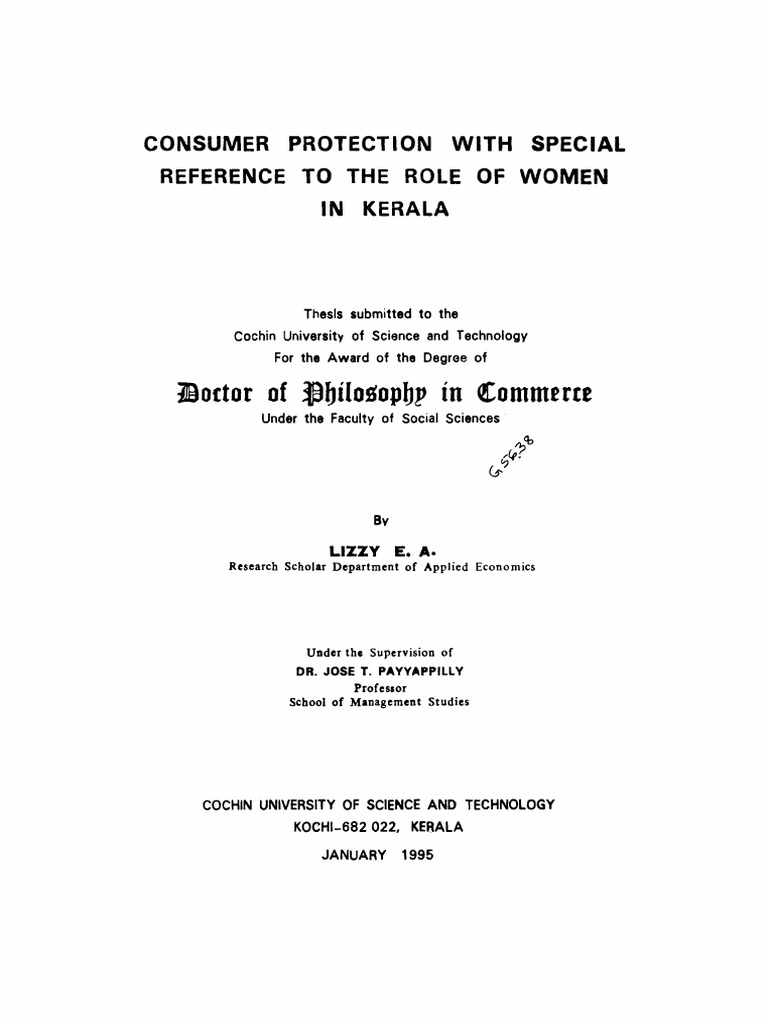 CONSUMER PROTECTION WITH SPECIAL REFERENCE TO THE ROLE OF WOMEN IN KERALA

Thesis submitted to the
Cochin University of Science and Technology
For the Award of the Degree of

Doctor of Philosophy in Commerce
Under the Faculty of Social Sciences

G5638

By

LIZZY E. A.
Research Scholar Department of Applied Economics

Under the Supervision of
DR. JOSE T. PAYYAPPILLY
Professor
School of Management Studies

COCHIN UNIVERSITY OF SCIENCE AND TECHNOLOGY
KOCHI-682 022, KERALA

JANUARY 1995